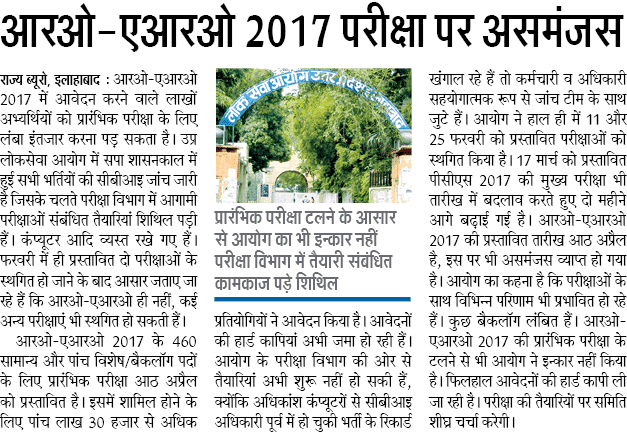 आरओ-एआरओ 2017 परीक्षा पर असमंजस

राज्य ब्यूरो, इलाहाबाद : आरओ-एआरओ 2017 में आवेदन करने वाले लाखों अभ्यर्थियों को प्रारंभिक परीक्षा के लिए लंबा इंतजार करना पड़ सकता है। उप्र लोकसेवा आयोग में सपा शासनकाल में हुई सभी भर्तियों की सीबीआइ जांच जारी है जिसके चलते परीक्षा विभाग में आगामी परीक्षाओं संबंधित तैयारियां शिथिल पड़ी हैं। कंप्यूटर आदि व्यस्त रखे गए हैं। फरवरी में ही प्रस्तावित दो परीक्षाओं के स्थगित हो जाने के बाद आसार जताए जा रहे हैं कि आरओ-एआरओ ही नहीं, कई अन्य परीक्षाएं भी स्थगित हो सकती हैं।

आरओ-एआरओ 2017 के 460 सामान्य और पांच विशेष/बैकलॉग पदों के लिए प्रारंभिक परीक्षा आठ अप्रैल को प्रस्तावित है। इसमें शामिल होने के लिए पांच लाख 30 हजार से अधिक

लोक सेवा आयोग उत्तर प्रदेश इलाहाबाद

प्रारंभिक परीक्षा टलने के आसार से आयोग का भी इन्कार नहीं
परीक्षा विभाग में तैयारी संबंधित कामकाज पड़े शिथिल

प्रतियोगियों ने आवेदन किया है। आवेदनों की हार्ड कापियां अभी जमा हो रही हैं। आयोग के परीक्षा विभाग की ओर से तैयारियां अभी शुरू नहीं हो सकी हैं, क्योंकि अधिकांश कंप्यूटरों से सीबीआइ अधिकारी पूर्व में हो चुकी भर्ती के रिकार्ड खंगाल रहे हैं तो कर्मचारी व अधिकारी सहयोगात्मक रूप से जांच टीम के साथ जुटे हैं। आयोग ने हाल ही में 11 और 25 फरवरी को प्रस्तावित परीक्षाओं को स्थगित किया है। 17 मार्च को प्रस्तावित पीसीएस 2017 की मुख्य परीक्षा भी तारीख में बदलाव करते हुए दो महीने आगे बढ़ाई गई है। आरओ-एआरओ 2017 की प्रस्तावित तारीख आठ अप्रैल है, इस पर भी असमंजस व्याप्त हो गया है। आयोग का कहना है कि परीक्षाओं के साथ विभिन्न परिणाम भी प्रभावित हो रहे हैं। कुछ बैकलॉग लंबित हैं। आरओ-एआरओ 2017 की प्रारंभिक परीक्षा के टलने से भी आयोग ने इन्कार नहीं किया है। फिलहाल आवेदनों की हार्ड कापी ली जा रही है। परीक्षा की तैयारियों पर समिति शीघ्र चर्चा करेगी।